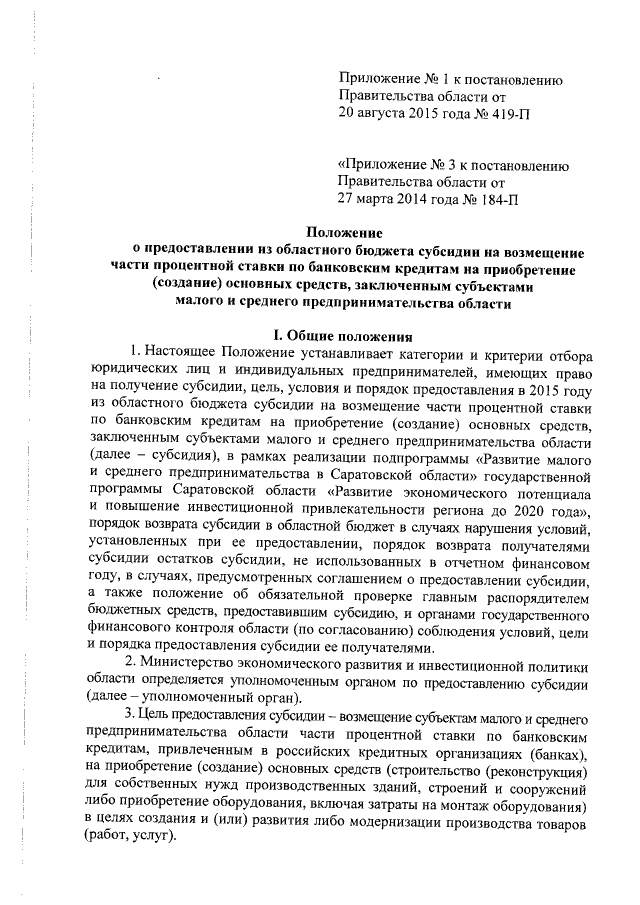 Приложение № 1 к постановлению Правительства области от 20 августа 2015 года № 419-П

«Приложение № 3 к постановлению Правительства области от 27 марта 2014 года № 184-П

Положение
о предоставлении из областного бюджета субсидии на возмещение части процентной ставки по банковским кредитам на приобретение (создание) основных средств, заключенным субъектами малого и среднего предпринимательства области

I. Общие положения

1. Настоящее Положение устанавливает категории и критерии отбора юридических лиц и индивидуальных предпринимателей, имеющих право на получение субсидии, цель, условия и порядок предоставления в 2015 году из областного бюджета субсидии на возмещение части процентной ставки по банковским кредитам на приобретение (создание) основных средств, заключенным субъектами малого и среднего предпринимательства области (далее – субсидия), в рамках реализации подпрограммы «Развитие малого и среднего предпринимательства в Саратовской области» государственной программы Саратовской области «Развитие экономического потенциала и повышение инвестиционной привлекательности региона до 2020 года», порядок возврата субсидии в областной бюджет в случаях нарушения условий, установленных при ее предоставлении, порядок возврата получателями субсидии остатков субсидии, не использованных в отчетном финансовом году, в случаях, предусмотренных соглашением о предоставлении субсидии, а также положение об обязательной проверке главным распорядителем бюджетных средств, предоставившим субсидию, и органами государственного финансового контроля области (по согласованию) соблюдения условий, цели и порядка предоставления субсидии ее получателями.

2. Министерство экономического развития и инвестиционной политики области определяется уполномоченным органом по предоставлению субсидии (далее – уполномоченный орган).

3. Цель предоставления субсидии – возмещение субъектам малого и среднего предпринимательства области части процентной ставки по банковским кредитам, привлеченным в российских кредитных организациях (банках), на приобретение (создание) основных средств (строительство (реконструкция) для собственных нужд производственных зданий, строений и сооружений либо приобретение оборудования, включая затраты на монтаж оборудования) в целях создания и (или) развития либо модернизации производства товаров (работ, услуг).